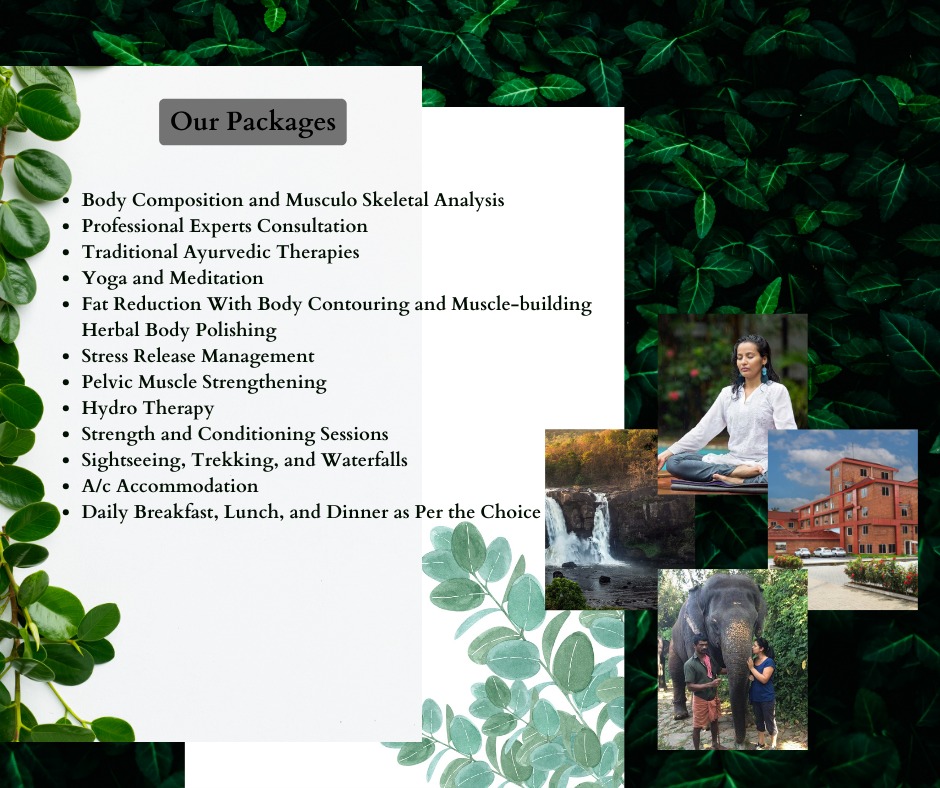 Our Packages

- Body Composition and Musculo Skeletal Analysis
- Professional Experts Consultation
- Traditional Ayurvedic Therapies
- Yoga and Meditation
- Fat Reduction With Body Contouring and Muscle-building Herbal Body Polishing
- Stress Release Management
- Pelvic Muscle Strengthening
- Hydro Therapy
- Strength and Conditioning Sessions
- Sightseeing, Trekking, and Waterfalls
- A/c Accommodation
- Daily Breakfast, Lunch, and Dinner as Per the Choice